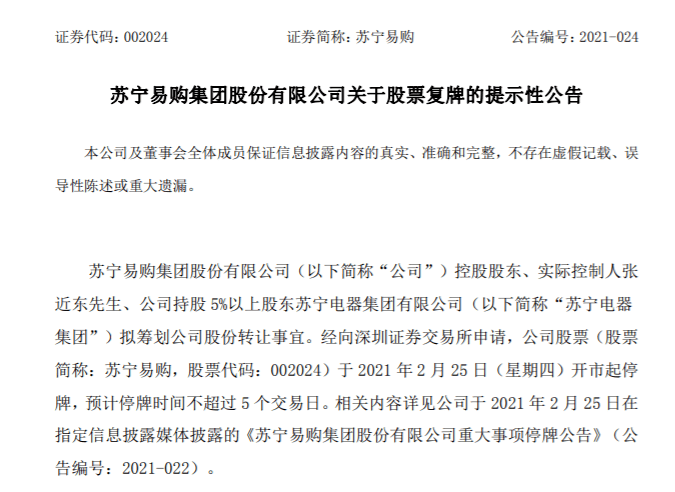 证券代码：002024　　证券简称：苏宁易购　　公告编号：2021-024

苏宁易购集团股份有限公司关于股票复牌的提示性公告

本公司及董事会全体成员保证信息披露内容的真实、准确和完整，不存在虚假记载、误导性陈述或重大遗漏。

苏宁易购集团股份有限公司（以下简称“公司”）控股股东、实际控制人张近东先生、公司持股 5%以上股东苏宁电器集团有限公司（以下简称“苏宁电器集团”）拟筹划公司股份转让事宜。经向深圳证券交易所申请，公司股票（股票简称：苏宁易购，股票代码：002024）于 2021 年 2 月 25 日（星期四）开市起停牌，预计停牌时间不超过 5 个交易日。相关内容详见公司于 2021 年 2 月 25 日在指定信息披露媒体披露的《苏宁易购集团股份有限公司重大事项停牌公告》（公告编号：2021-022）。